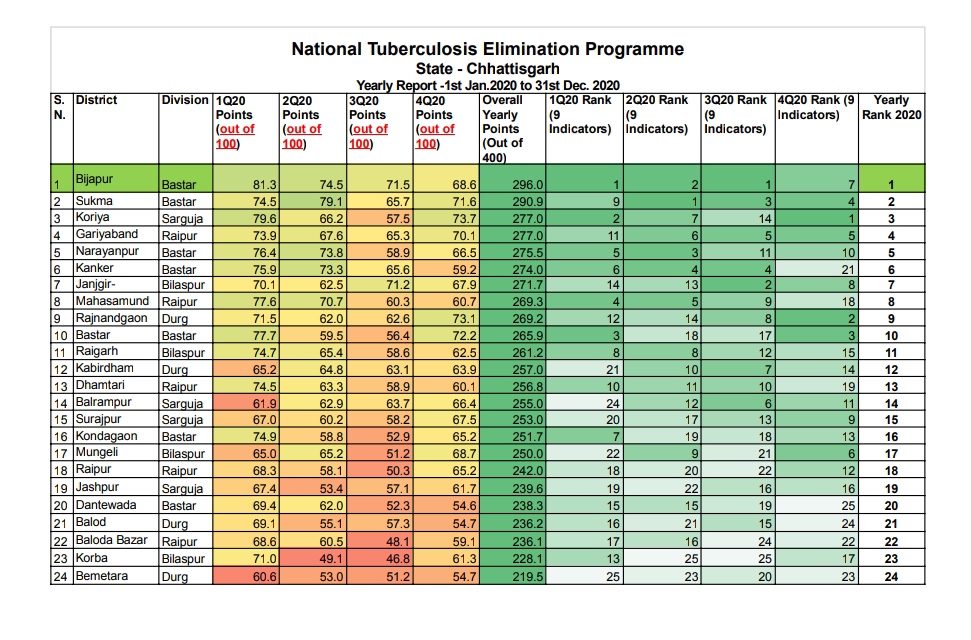 National Tuberculosis Elimination Programme
State - Chhattisgarh
Yearly Report -1st Jan.2020 to 31st Dec. 2020

| S. N. | District | Division | 1Q20 Points (out of 100) | 2Q20 Points (out of 100) | 3Q20 Points (out of 100) | 4Q20 Points (out of 100) | Overall Yearly Points (Out of 400) | 1Q20 Rank (9 Indicators) | 2Q20 Rank (9 Indicators) | 3Q20 Rank (9 Indicators) | 4Q20 Rank (9 Indicators) | Yearly Rank 2020 |
|---|---|---|---|---|---|---|---|---|---|---|---|---|
| 1 | Bijapur | Bastar | 81.3 | 74.5 | 71.5 | 68.6 | 296.0 | 1 | 2 | 1 | 7 | 1 |
| 2 | Sukma | Bastar | 74.5 | 79.1 | 65.7 | 71.6 | 290.9 | 9 | 1 | 3 | 4 | 2 |
| 3 | Koriya | Sarguja | 79.6 | 66.2 | 57.5 | 73.7 | 277.0 | 2 | 7 | 14 | 1 | 3 |
| 4 | Gariyaband | Raipur | 73.9 | 67.6 | 65.3 | 70.1 | 277.0 | 11 | 6 | 5 | 5 | 4 |
| 5 | Narayanpur | Bastar | 76.4 | 73.8 | 58.9 | 66.5 | 275.5 | 5 | 3 | 11 | 10 | 5 |
| 6 | Kanker | Bastar | 75.9 | 73.3 | 65.6 | 59.2 | 274.0 | 6 | 4 | 4 | 21 | 6 |
| 7 | Janjgir- | Bilaspur | 70.1 | 62.5 | 71.2 | 67.9 | 271.7 | 14 | 13 | 2 | 8 | 7 |
| 8 | Mahasamund | Raipur | 77.6 | 70.7 | 60.3 | 60.7 | 269.3 | 4 | 5 | 9 | 18 | 8 |
| 9 | Rajnandgaon | Durg | 71.5 | 62.0 | 62.6 | 73.1 | 269.2 | 12 | 14 | 8 | 2 | 9 |
| 10 | Bastar | Bastar | 77.7 | 59.5 | 56.4 | 72.2 | 265.9 | 3 | 18 | 17 | 3 | 10 |
| 11 | Raigarh | Bilaspur | 74.7 | 65.4 | 58.6 | 62.5 | 261.2 | 8 | 8 | 12 | 15 | 11 |
| 12 | Kabirdham | Durg | 65.2 | 64.8 | 63.1 | 63.9 | 257.0 | 21 | 10 | 7 | 14 | 12 |
| 13 | Dhamtari | Raipur | 74.5 | 63.3 | 58.9 | 60.1 | 256.8 | 10 | 11 | 10 | 19 | 13 |
| 14 | Balrampur | Sarguja | 61.9 | 62.9 | 63.7 | 66.4 | 255.0 | 24 | 12 | 6 | 11 | 14 |
| 15 | Surajpur | Sarguja | 67.0 | 60.2 | 58.2 | 67.5 | 253.0 | 20 | 17 | 13 | 9 | 15 |
| 16 | Kondagaon | Bastar | 74.9 | 58.8 | 52.9 | 65.2 | 251.7 | 7 | 19 | 18 | 13 | 16 |
| 17 | Mungeli | Bilaspur | 65.0 | 65.2 | 51.2 | 68.7 | 250.0 | 22 | 9 | 21 | 6 | 17 |
| 18 | Raipur | Raipur | 68.3 | 58.1 | 50.3 | 65.2 | 242.0 | 18 | 20 | 22 | 12 | 18 |
| 19 | Jashpur | Sarguja | 67.4 | 53.4 | 57.1 | 61.7 | 239.6 | 19 | 22 | 16 | 16 | 19 |
| 20 | Dantewada | Bastar | 69.4 | 62.0 | 52.3 | 54.6 | 238.3 | 15 | 15 | 19 | 25 | 20 |
| 21 | Balod | Durg | 69.1 | 55.1 | 57.3 | 54.7 | 236.2 | 16 | 21 | 15 | 24 | 21 |
| 22 | Baloda Bazar | Raipur | 68.6 | 60.5 | 48.1 | 59.1 | 236.1 | 17 | 16 | 24 | 22 | 22 |
| 23 | Korba | Bilaspur | 71.0 | 49.1 | 46.8 | 61.3 | 228.1 | 13 | 25 | 25 | 17 | 23 |
| 24 | Bemetara | Durg | 60.6 | 53.0 | 51.2 | 54.7 | 219.5 | 25 | 23 | 20 | 23 | 24 |